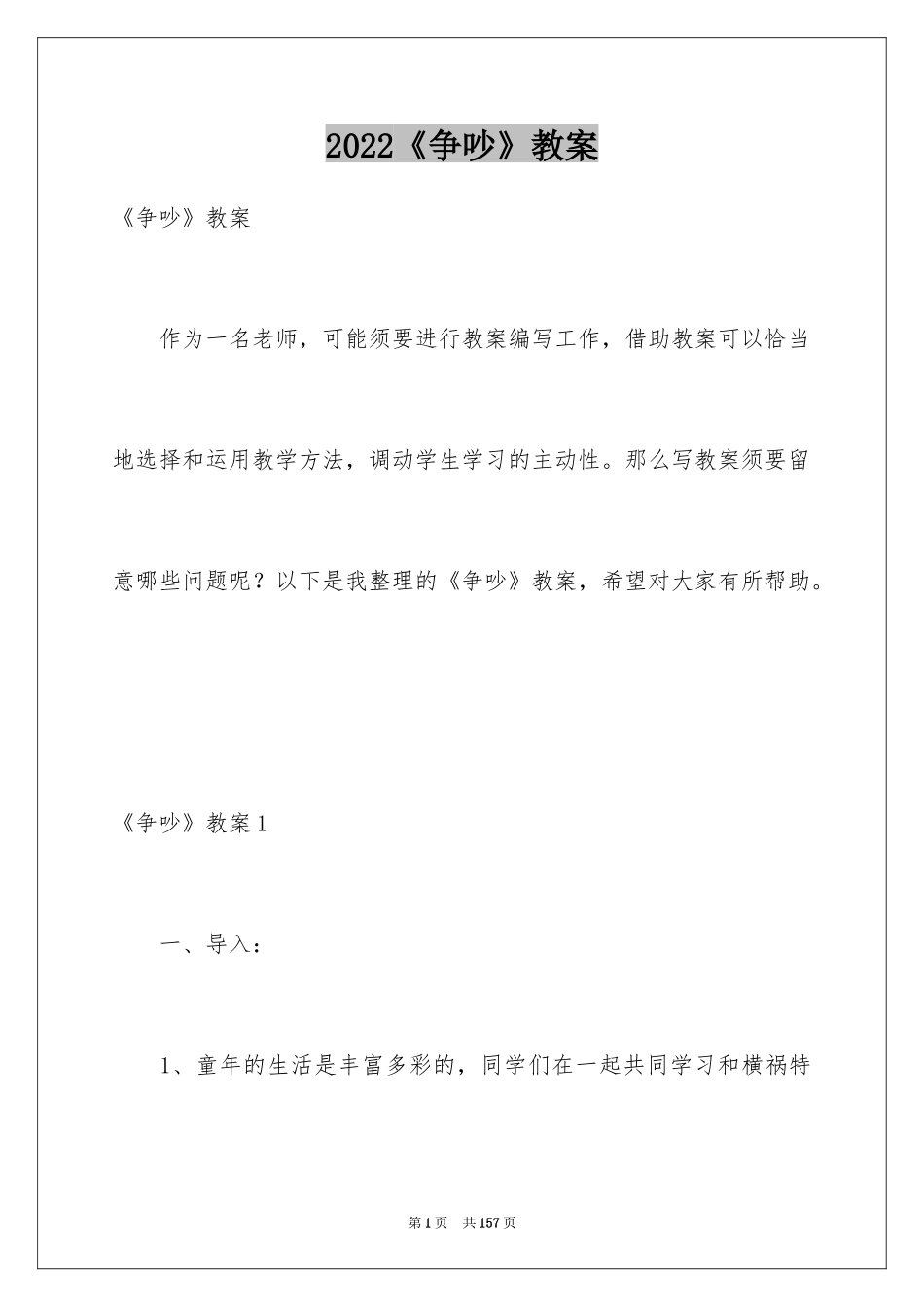 2022《争吵》教案

《争吵》教案

作为一名老师，可能须要进行教案编写工作，借助教案可以恰当地选择和运用教学方法，调动学生学习的主动性。那么写教案须要留意哪些问题呢？以下是我整理的《争吵》教案，希望对大家有所帮助。

《争吵》教案1

一、导入：

1、童年的生活是丰富多彩的，同学们在一起共同学习和横祸特

第1页 共157页